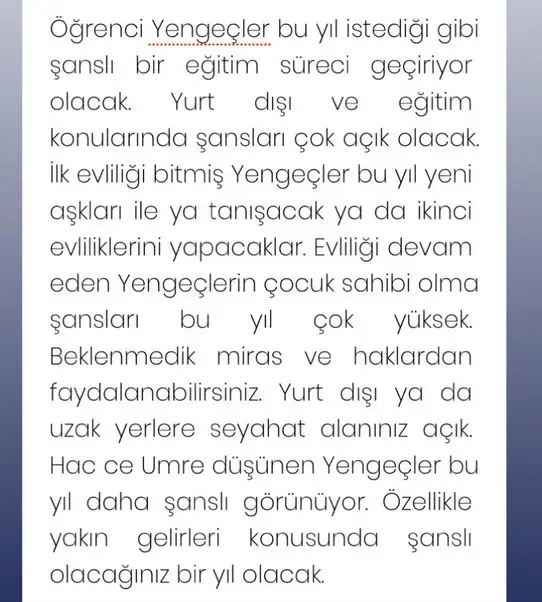 Öğrenci Yengeçler bu yıl istediği gibi şanslı bir eğitim süreci geçiriyor olacak. Yurt dışı ve eğitim konularında şansları çok açık olacak. İlk evliliği bitmiş Yengeçler bu yıl yeni aşkları ile ya tanışacak ya da ikinci evliliklerini yapacaklar. Evliliği devam eden Yengeçlerin çocuk sahibi olma şansları bu yıl çok yüksek. Beklenmedik miras ve haklardan faydalanabilirsiniz. Yurt dışı ya da uzak yerlere seyahat alanınız açık. Hac ce Umre düşünen Yengeçler bu yıl daha şanslı görünüyor. Özellikle yakın gelirleri konusunda şanslı olacağınız bir yıl olacak.